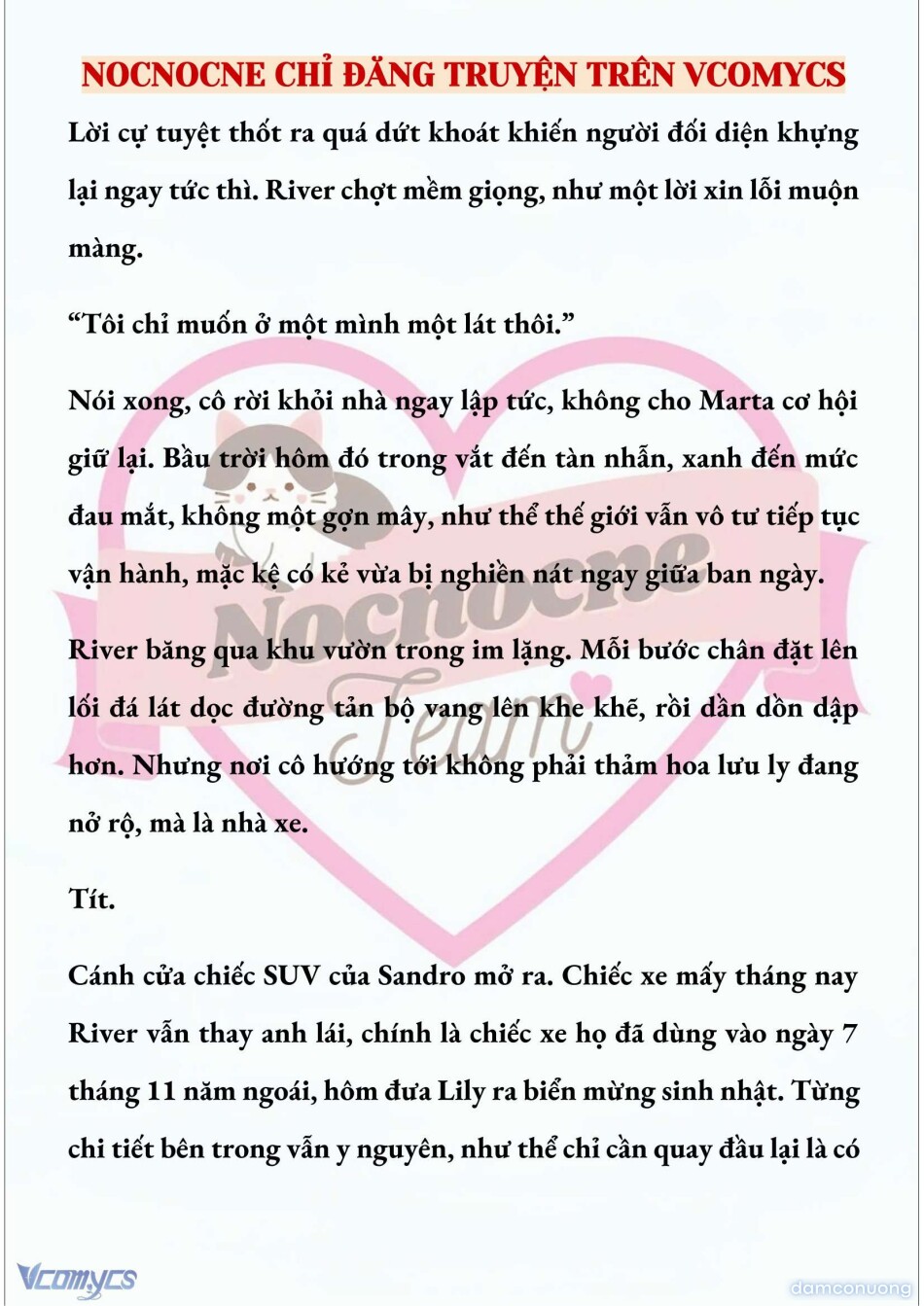 NOCNOCNE CHỈ ĐĂNG TRUYỆN TRÊN VCOMYCS

Lời cự tuyệt thốt ra quá dứt khoát khiến người đối diện khựng lại ngay tức thì. River chợt mềm giọng, như một lời xin lỗi muộn màng.

“Tôi chỉ muốn ở một mình một lát thôi.”

Nói xong, cô rời khỏi nhà ngay lập tức, không cho Marta cơ hội giữ lại. Bầu trời hôm đó trong vắt đến tàn nhẫn, xanh đến mức đau mắt, không một gợn mây, như thể thế giới vẫn vô tư tiếp tục vận hành, mặc kệ có kẻ vừa bị nghiền nát ngay giữa ban ngày.

River băng qua khu vườn trong im lặng. Mỗi bước chân đặt lên lối đá lát dọc đường tản bộ vang lên khe khẽ, rồi dần dồn dập hơn. Nhưng nơi cô hướng tới không phải thảm hoa lưu ly đang nở rộ, mà là nhà xe.

Tít.

Cánh cửa chiếc SUV của Sandro mở ra. Chiếc xe mấy tháng nay River vẫn thay anh lái, chính là chiếc xe họ đã dùng vào ngày 7 tháng 11 năm ngoái, hôm đưa Lily ra biển mừng sinh nhật. Từng chi tiết bên trong vẫn y nguyên, như thể chỉ cần quay đầu lại là có

Nocnocne Team

Vcomycs

damconuong